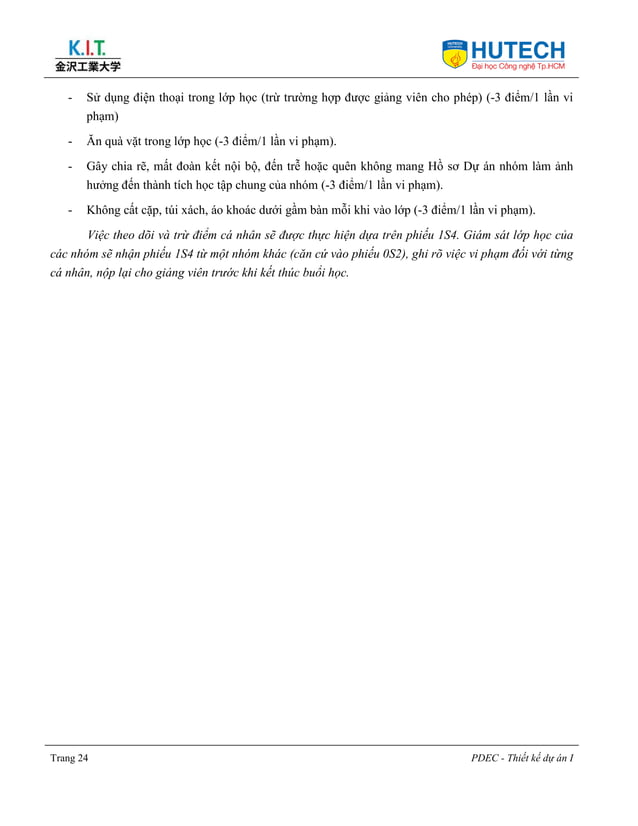 K.I.T.
金沢工業大学

HUTECH
Đại học Công nghệ Tp.HCM

- Sử dụng điện thoại trong lớp học (trừ trường hợp được giảng viên cho phép) (-3 điểm/1 lần vi phạm)

- Ăn quà vặt trong lớp học (-3 điểm/1 lần vi phạm).

- Gây chia rẽ, mất đoàn kết nội bộ, đến trễ hoặc quên không mang Hồ sơ Dự án nhóm làm ảnh hưởng đến thành tích học tập chung của nhóm (-3 điểm/1 lần vi phạm).

- Không cất cặp, túi xách, áo khoác dưới gầm bàn mỗi khi vào lớp (-3 điểm/1 lần vi phạm).

Việc theo dõi và trừ điểm cá nhân sẽ được thực hiện dựa trên phiếu 1S4. Giám sát lớp học của các nhóm sẽ nhận phiếu 1S4 từ một nhóm khác (căn cứ vào phiếu 0S2), ghi rõ việc vi phạm đối với từng cá nhân, nộp lại cho giảng viên trước khi kết thúc buổi học.

Trang 24

PDEC - Thiết kế dự án I